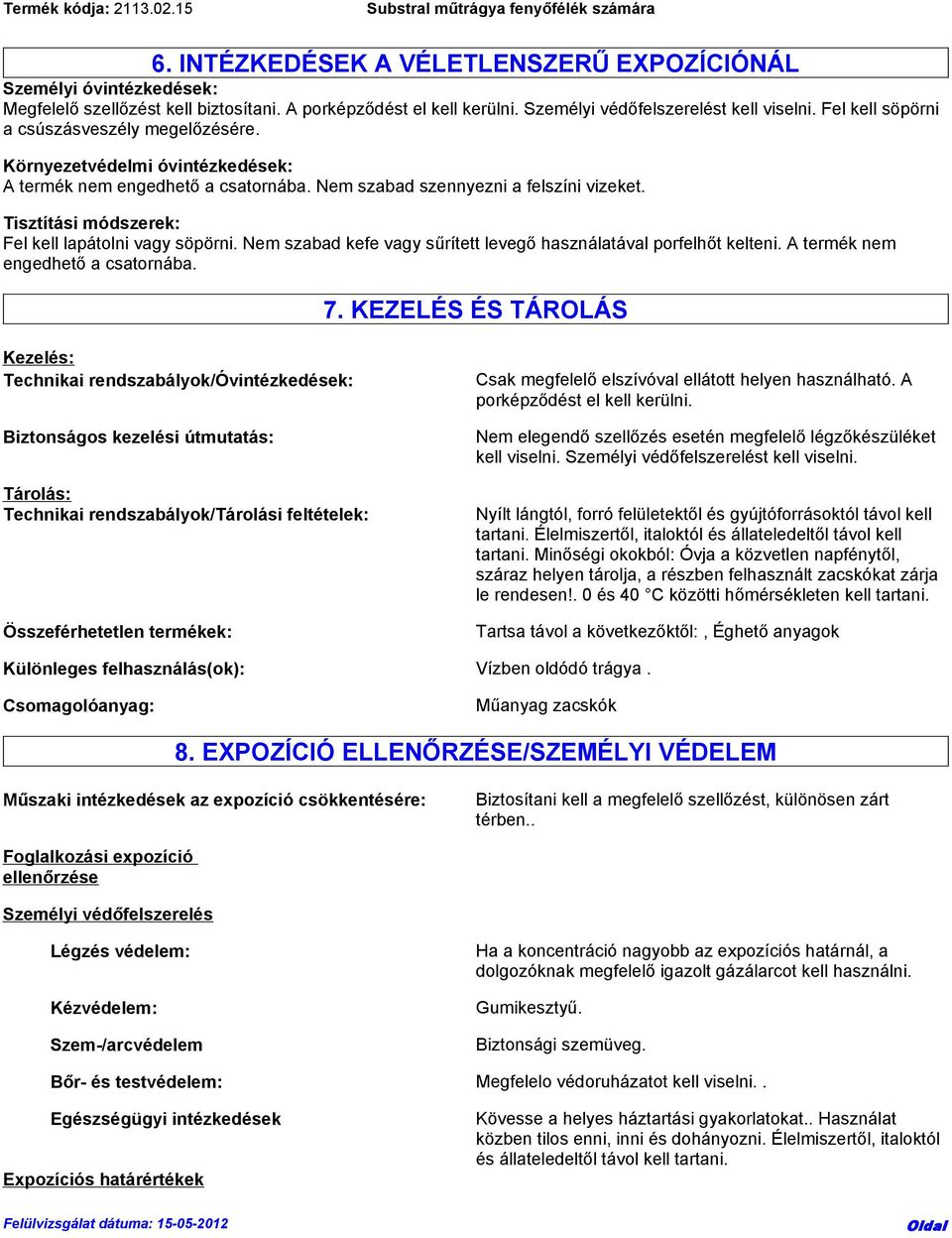 Termék kódja: 2113.02.15 Substral műtrágya fenyőfélék számára

6. INTÉZKEDÉSEK A VÉLETLENSZERŰ EXPOZÍCIÓNÁL

Személyi óvintézkedések:
Megfelelő szellőzést kell biztosítani. A porképződést el kell kerülni. Személyi védőfelszerelést kell viselni. Fel kell söpörni a csúszásveszély megelőzésére.

Környezetvédelmi óvintézkedések:
A termék nem engedhető a csatornába. Nem szabad szennyezni a felszíni vizeket.

Tisztítási módszerek:
Fel kell lapátolni vagy söpörni. Nem szabad kefe vagy sűrített levegő használatával porfelhőt kelteni. A termék nem engedhető a csatornába.

7. KEZELÉS ÉS TÁROLÁS

Kezelés:
Technikai rendszabályok/Óvintézkedések: Csak megfelelő elszívóval ellátott helyen használható. A porképződést el kell kerülni.

Biztonságos kezelési útmutatás: Nem elegendő szellőzés esetén megfelelő légzőkészüléket kell viselni. Személyi védőfelszerelést kell viselni.

Tárolás:
Technikai rendszabályok/Tárolási feltételek: Nyílt lángtól, forró felületektől és gyújtóforrásoktól távol kell tartani. Élelmiszertől, italoktól és állateledeltől távol kell tartani. Minőségi okokból: Óvja a közvetlen napfénytől, száraz helyen tárolja, a részben felhasznált zacskókat zárja le rendesen!. 0 és 40 °C közötti hőmérsékleten kell tartani.

Összeférhetetlen termékek: Tartsa távol a következőktől: , Éghető anyagok

Különleges felhasználás(ok): Vízben oldódó trágya .

Csomagolóanyag: Műanyag zacskók

8. EXPOZÍCIÓ ELLENŐRZÉSE/SZEMÉLYI VÉDELEM

Műszaki intézkedések az expozíció csökkentésére: Biztosítani kell a megfelelő szellőzést, különösen zárt térben..

Foglalkozási expozíció ellenőrzése

Személyi védőfelszerelés

Légzés védelem: Ha a koncentráció nagyobb az expozíciós határnál, a dolgozóknak megfelelő igazolt gázálarcot kell használni.

Kézvédelem: Gumikesztyű.

Szem-/arcvédelem Biztonsági szemüveg.

Bőr- és testvédelem: Megfelelo védoruházatot kell viselni. .

Egészségügyi intézkedések Kövesse a helyes háztartási gyakorlatokat.. Használat közben tilos enni, inni és dohányozni. Élelmiszertől, italoktól és állateledeltől távol kell tartani.

Expozíciós határértékek

Felülvizsgálat dátuma: 15-05-2012 Oldal